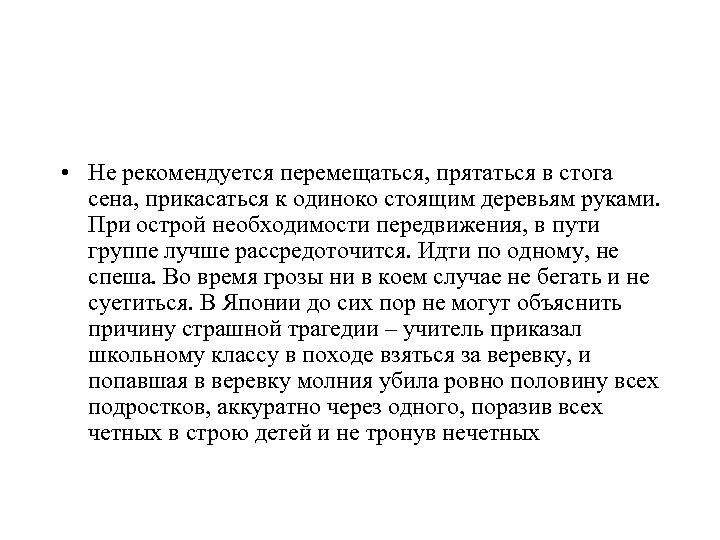 • Не рекомендуется перемещаться, прятаться в стога сена, прикасаться к одиноко стоящим деревьям руками. При острой необходимости передвижения, в пути группе лучше рассредоточится. Идти по одному, не спеша. Во время грозы ни в коем случае не бегать и не суетиться. В Японии до сих пор не могут объяснить причину страшной трагедии – учитель приказал школьному классу в походе взяться за веревку, и попавшая в веревку молния убила ровно половину всех подростков, аккуратно через одного, поразив всех четных в строю детей и не тронув нечетных